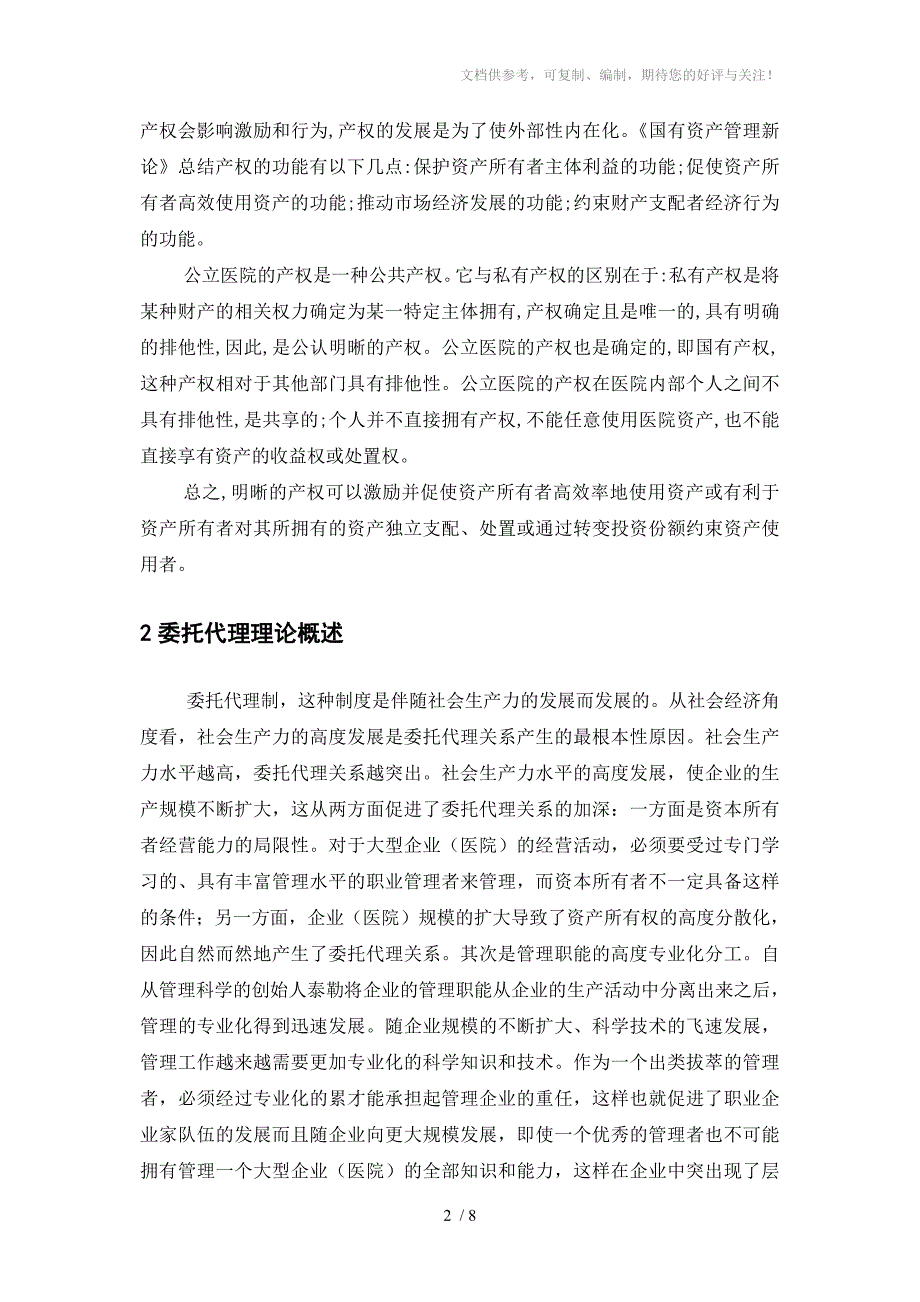 文档供参考，可复制、编制，期待您的好评与关注！

产权会影响激励和行为,产权的发展是为了使外部性内在化。《国有资产管理新论》总结产权的功能有以下几点:保护资产所有者主体利益的功能;促使资产所有者高效使用资产的功能;推动市场经济发展的功能;约束财产支配者经济行为的功能。

公立医院的产权是一种公共产权。它与私有产权的区别在于:私有产权是将某种财产的相关权力确定为某一特定主体拥有,产权确定且是唯一的,具有明确的排他性,因此,是公认明晰的产权。公立医院的产权也是确定的,即国有产权,这种产权相对于其他部门具有排他性。公立医院的产权在医院内部个人之间不具有排他性,是共享的;个人并不直接拥有产权,不能任意使用医院资产,也不能直接享有资产的收益权或处置权。

总之,明晰的产权可以激励并促使资产所有者高效率地使用资产或有利于资产所有者对其所拥有的资产独立支配、处置或通过转变投资份额约束资产使用者。

2 委托代理理论概述

委托代理制，这种制度是伴随社会生产力的发展而发展的。从社会经济角度看，社会生产力的高度发展是委托代理关系产生的最根本性原因。社会生产力水平越高，委托代理关系越突出。社会生产力水平的高度发展，使企业的生产规模不断扩大，这从两方面促进了委托代理关系的加深：一方面是资本所有者经营能力的局限性。对于大型企业（医院）的经营活动，必须要受过专门学习的、具有丰富管理水平的职业管理者来管理，而资本所有者不一定具备这样的条件；另一方面，企业（医院）规模的扩大导致了资产所有权的高度分散化，因此自然而然地产生了委托代理关系。其次是管理职能的高度专业化分工。自从管理科学的创始人泰勒将企业的管理职能从企业的生产活动中分离出来之后，管理的专业化得到迅速发展。随企业规模的不断扩大、科学技术的飞速发展，管理工作越来越需要更加专业化的科学知识和技术。作为一个出类拔萃的管理者，必须经过专业化的累才能承担起管理企业的重任，这样也就促进了职业企业家队伍的发展而且随企业向更大规模发展，即使一个优秀的管理者也不可能拥有管理一个大型企业（医院）的全部知识和能力，这样在企业中突出现了层

2 / 8